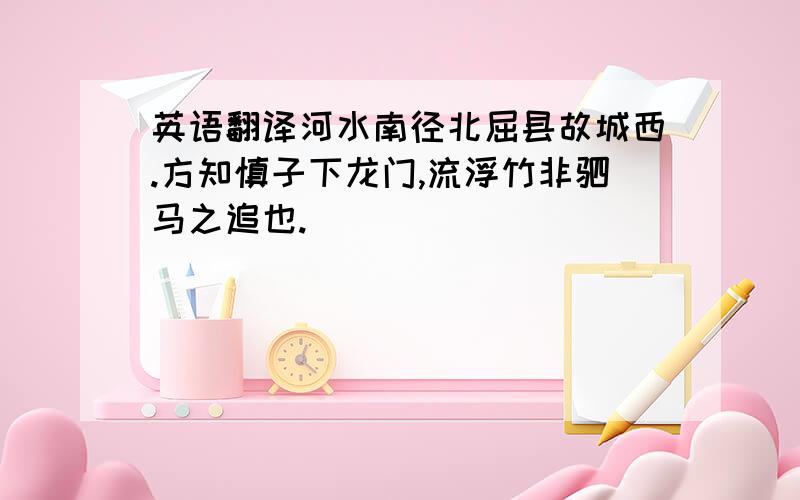 英语翻译河水南径北屈县故城西.方知慎子下龙门,流浮竹非驷马之追也.